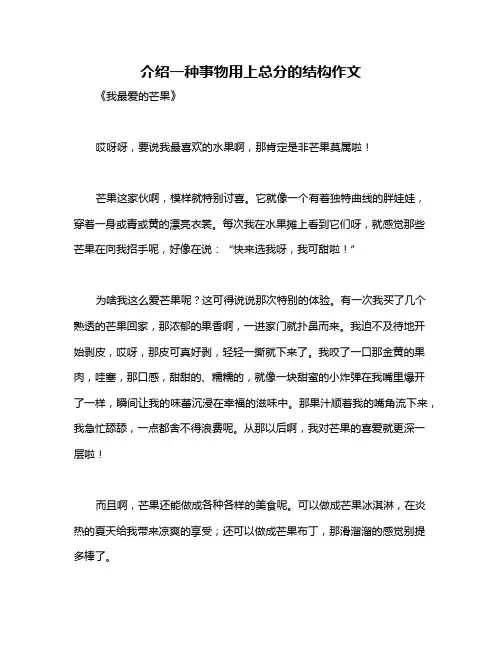 介绍一种事物用上总分的结构作文

《我最爱的芒果》

哎呀呀，要说我最喜欢的水果啊，那肯定是非芒果莫属啦！

芒果这家伙啊，模样就特别讨喜。它就像一个有着独特曲线的胖娃娃，穿着一身或青或黄的漂亮衣裳。每次我在水果摊上看到它们呀，就感觉那些芒果在向我招手呢，好像在说：“快来选我呀，我可甜啦！”

为啥我这么爱芒果呢？这可得说说那次特别的体验。有一次我买了几个熟透的芒果回家，那浓郁的果香啊，一进家门就扑鼻而来。我迫不及待地开始剥皮，哎呀，那皮可真好剥，轻轻一撕就下来了。我咬了一口那金黄的果肉，哇塞，那口感，甜甜的、糯糯的，就像一块甜蜜的小炸弹在我嘴里爆开了一样，瞬间让我的味蕾沉浸在幸福的滋味中。那果汁顺着我的嘴角流下来，我急忙舔舔，一点都舍不得浪费呢。从那以后啊，我对芒果的喜爱就更深一层啦！

而且啊，芒果还能做成各种各样的美食呢。可以做成芒果冰淇淋，在炎热的夏天给我带来凉爽的享受；还可以做成芒果布丁，那滑溜溜的感觉别提多棒了。